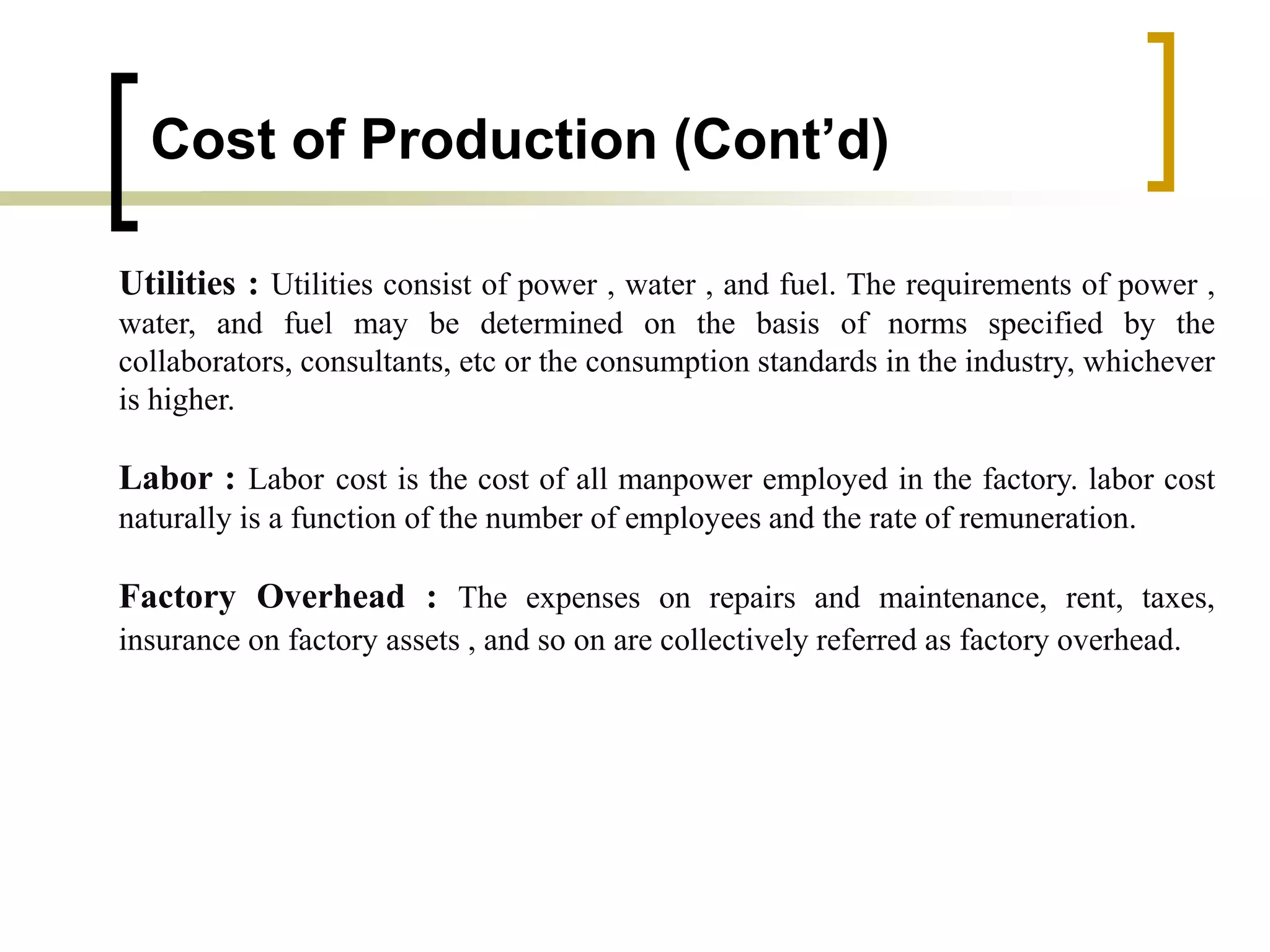 Cost of Production (Cont’d)

Utilities : Utilities consist of power , water , and fuel. The requirements of power , water, and fuel may be determined on the basis of norms specified by the collaborators, consultants, etc or the consumption standards in the industry, whichever is higher.

Labor : Labor cost is the cost of all manpower employed in the factory. labor cost naturally is a function of the number of employees and the rate of remuneration.

Factory Overhead : The expenses on repairs and maintenance, rent, taxes, insurance on factory assets , and so on are collectively referred as factory overhead.